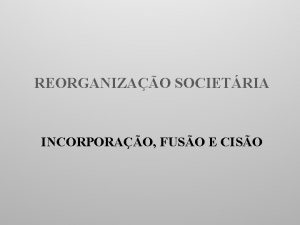 REORGANIZAÇÃO SOCIETÁRIA

INCORPORAÇÃO, FUSÃO E CISÃO